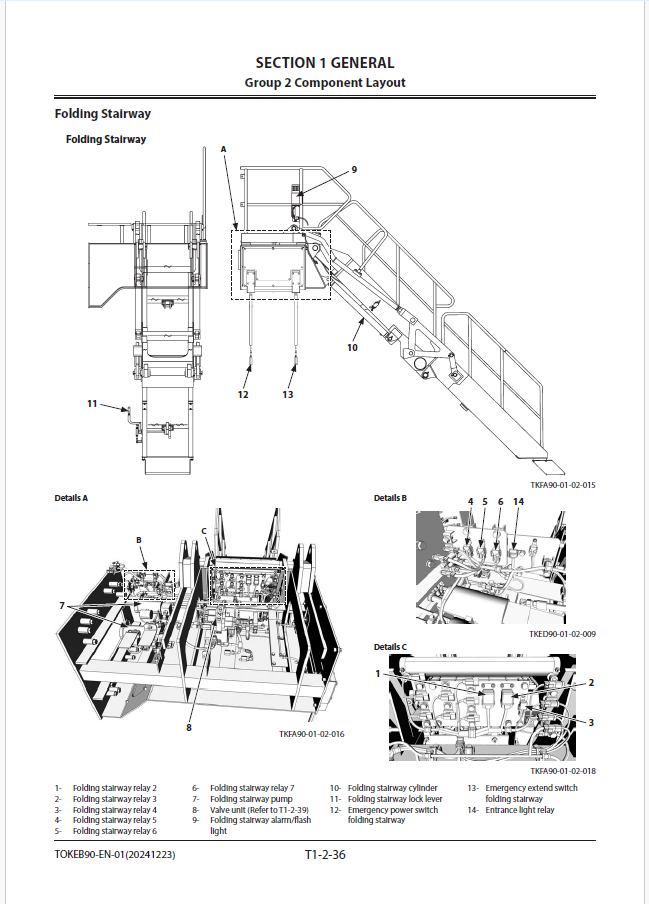 SECTION 1 GENERAL
Group 2 Component Layout

Folding Stairway

Folding Stairway

A

9

10

11

12

13

TKFA90-01-02-015

Details A

B

C

7

8

TKFA90-01-02-016

Details B

4 5 6 14

TKED90-01-02-009

Details C

1

2

3

TKFA90-01-02-018

1- Folding stairway relay 2
2- Folding stairway relay 3
3- Folding stairway relay 4
4- Folding stairway relay 5
5- Folding stairway relay 6

6- Folding stairway relay 7
7- Folding stairway pump
8- Valve unit (Refer to T1-2-39)
9- Folding stairway alarm/flash light

10- Folding stairway cylinder
11- Folding stairway lock lever
12- Emergency power switch folding stairway

13- Emergency extend switch folding stairway
14- Entrance light relay

TOKEB90-EN-01(20241223)

T1-2-36